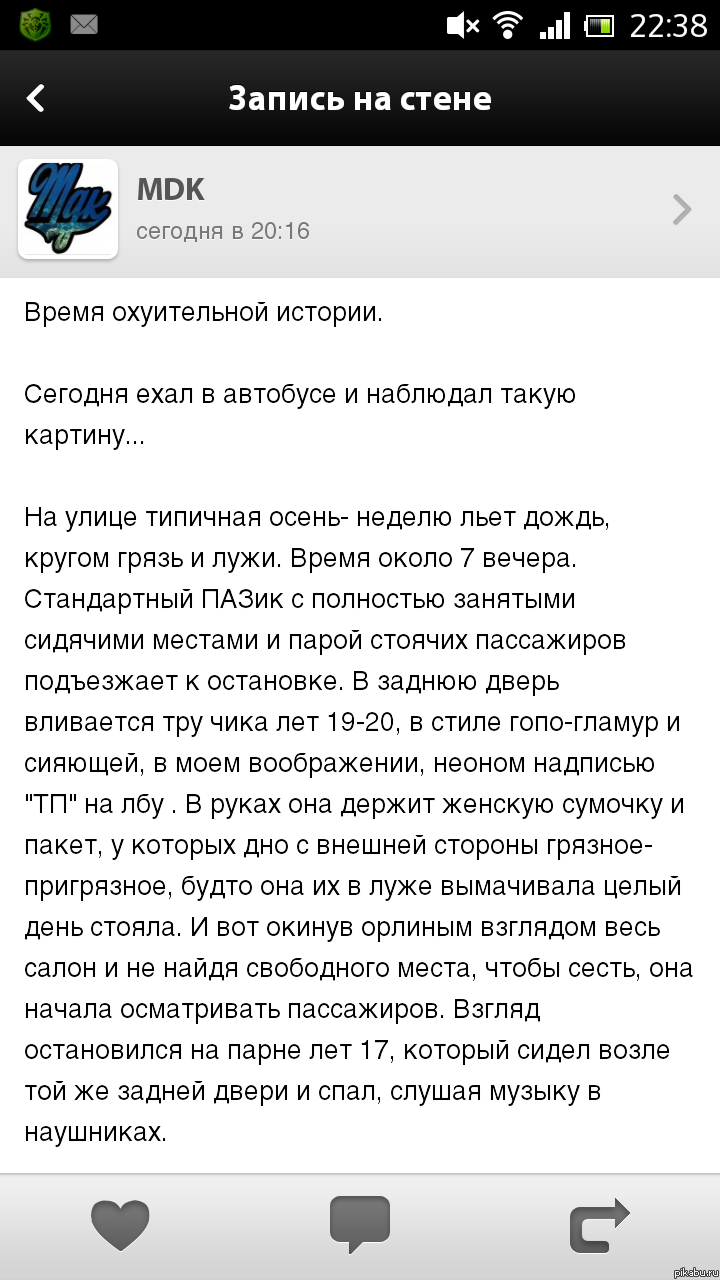 22:38

Запись на стене

MDK
сегодня в 20:16

Время охуительной истории.

Сегодня ехал в автобусе и наблюдал такую картину...

На улице типичная осень- неделю льет дождь, кругом грязь и лужи. Время около 7 вечера. Стандартный ПАЗик с полностью занятыми сидячими местами и парой стоячих пассажиров подъезжает к остановке. В заднюю дверь вливается тру чика лет 19-20, в стиле гопо-гламур и сияющей, в моем воображении, неоном надписью "ТП" на лбу . В руках она держит женскую сумочку и пакет, у которых дно с внешней стороны грязное-пригрязное, будто она их в луже вымачивала целый день стояла. И вот окинув орлиным взглядом весь салон и не найдя свободного места, чтобы сесть, она начала осматривать пассажиров. Взгляд остановился на парне лет 17, который сидел возле той же задней двери и спал, слушая музыку в наушниках.

pikabu.ru